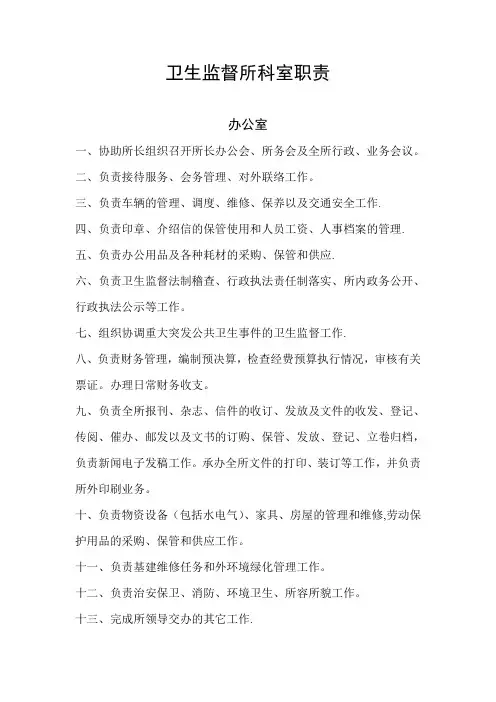 卫生监督所科室职责

办公室

一、协助所长组织召开所长办公会、所务会及全所行政、业务会议。

二、负责接待服务、会务管理、对外联络工作。

三、负责车辆的管理、调度、维修、保养以及交通安全工作.

四、负责印章、介绍信的保管使用和人员工资、人事档案的管理.

五、负责办公用品及各种耗材的采购、保管和供应.

六、负责卫生监督法制稽查、行政执法责任制落实、所内政务公开、行政执法公示等工作。

七、组织协调重大突发公共卫生事件的卫生监督工作.

八、负责财务管理，编制预决算，检查经费预算执行情况，审核有关票证。办理日常财务收支。

九、负责全所报刊、杂志、信件的收订、发放及文件的收发、登记、传阅、催办、邮发以及文书的订购、保管、发放、登记、立卷归档，负责新闻电子发稿工作。承办全所文件的打印、装订等工作，并负责所外印刷业务。

十、负责物资设备（包括水电气）、家具、房屋的管理和维修,劳动保护用品的采购、保管和供应工作。

十一、负责基建维修任务和外环境绿化管理工作。

十二、负责治安保卫、消防、环境卫生、所容所貌工作。

十三、完成所领导交办的其它工作.